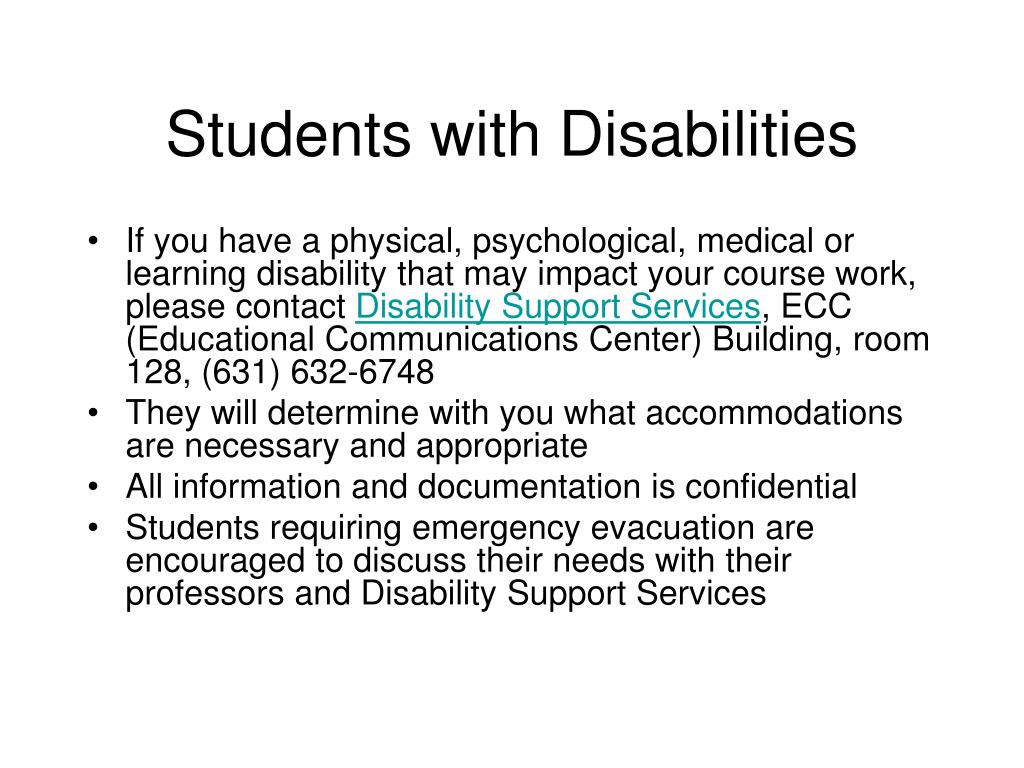 Students with Disabilities

• If you have a physical, psychological, medical or learning disability that may impact your course work, please contact Disability Support Services, ECC (Educational Communications Center) Building, room 128, (631) 632-6748
• They will determine with you what accommodations are necessary and appropriate
• All information and documentation is confidential
• Students requiring emergency evacuation are encouraged to discuss their needs with their professors and Disability Support Services